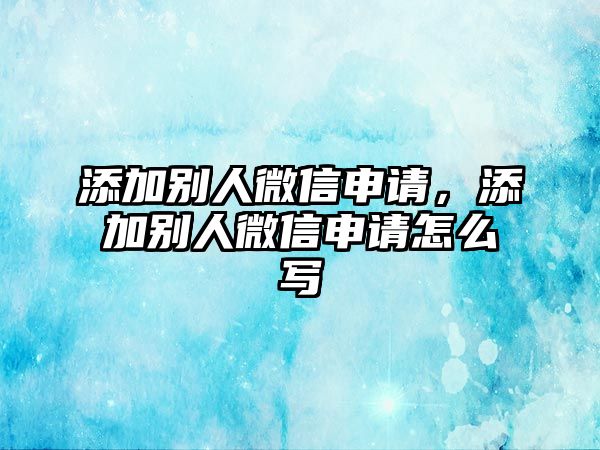 添加别人微信申请，添加别人微信申请怎么写